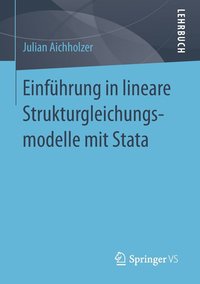 LEHRBUCH

Julian Aichholzer

Einführung in lineare Strukturgleichungsmodelle mit Stata

Springer VS